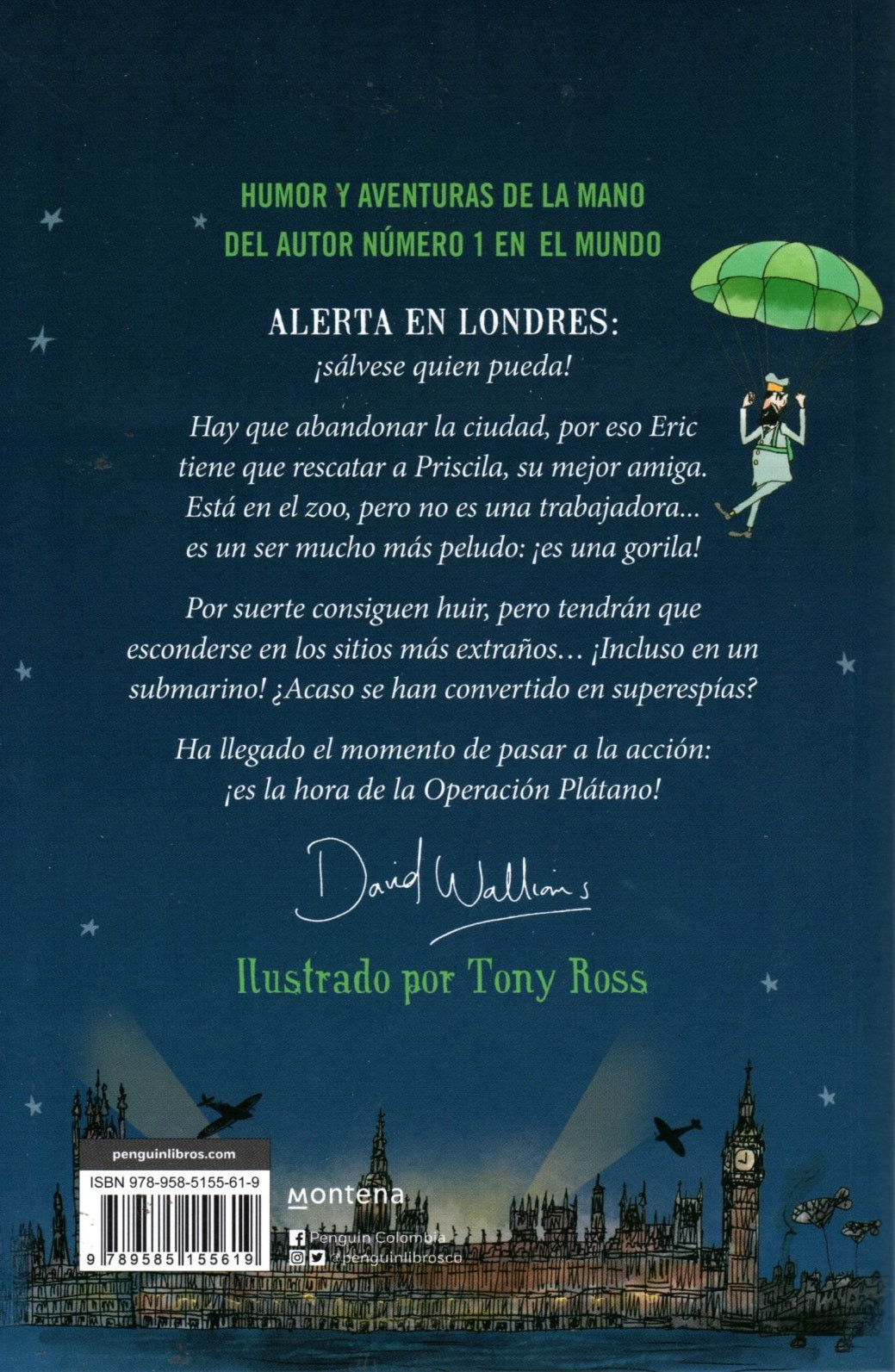 HUMOR Y AVENTURAS DE LA MANO DEL AUTOR NÚMERO 1 EN EL MUNDO

ALERTA EN LONDRES:
¡sálvese quien pueda!

Hay que abandonar la ciudad, por eso Eric tiene que rescatar a Priscila, su mejor amiga. Está en el zoo, pero no es una trabajadora... es un ser mucho más peludo: ¡es una gorila!

Por suerte consiguen huir, pero tendrán que esconderse en los sitios más extraños... ¡Incluso en un submarino! ¿Acaso se han convertido en superespías?

Ha llegado el momento de pasar a la acción: ¡es la hora de la Operación Plátano!

David Walliams

Ilustrado por Tony Ross

penguinlibros.com

ISBN 978-958-5155-61-9

9 789585 155619

montena

Penguin Colombia
@penguinlibrosco